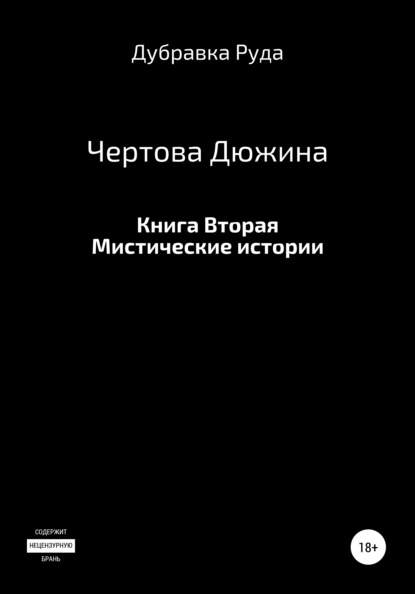 Дубравка Руда

Чертова Дюжина

Книга Вторая
Мистические истории

СОДЕРЖИТ
НЕЦЕНЗУРНУЮ
БРАНЬ

18+